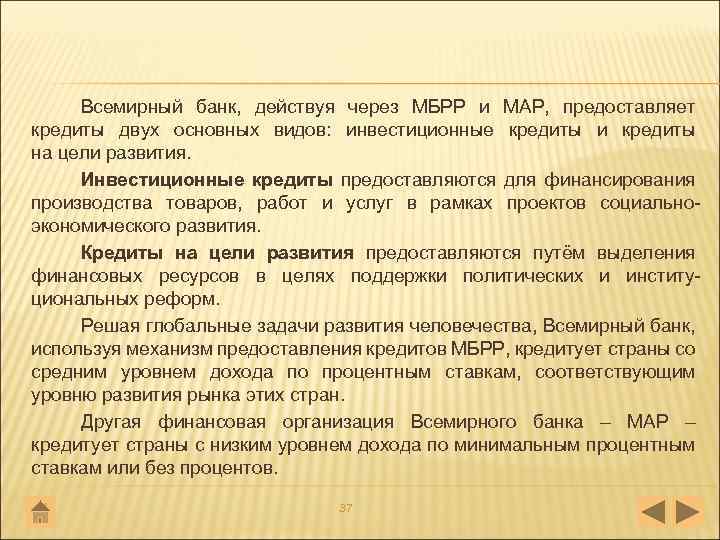 Всемирный банк, действуя через МБРР и МАР, предоставляет кредиты двух основных видов: инвестиционные кредиты и кредиты на цели развития.

Инвестиционные кредиты предоставляются для финансирования производства товаров, работ и услуг в рамках проектов социально-экономического развития.

Кредиты на цели развития предоставляются путём выделения финансовых ресурсов в целях поддержки политических и институциональных реформ.

Решая глобальные задачи развития человечества, Всемирный банк, используя механизм предоставления кредитов МБРР, кредитует страны со средним уровнем дохода по процентным ставкам, соответствующим уровню развития рынка этих стран.

Другая финансовая организация Всемирного банка – МАР – кредитует страны с низким уровнем дохода по минимальным процентным ставкам или без процентов.

37